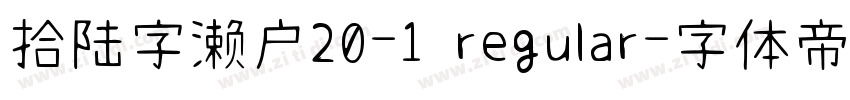 拾陆字濑户20-1 regular-字体帝